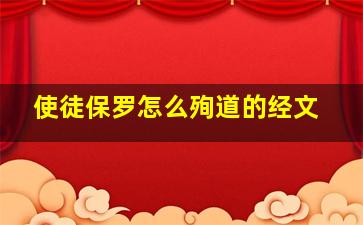 使徒保罗怎么殉道的经文